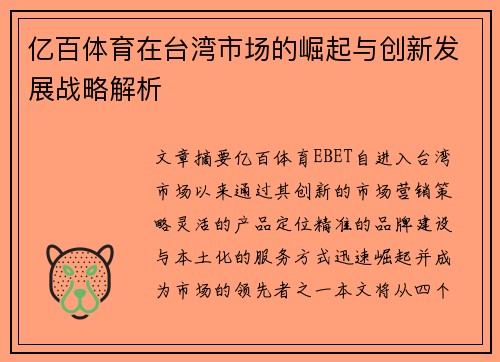 亿百体育在台湾市场的崛起与创新发展战略解析

文章摘要亿百体育EBET自进入台湾市场以来通过其创新的市场营销策略灵活的产品定位精准的品牌建设与本土化的服务方式迅速崛起并成为市场的领先者之一本文将从四个